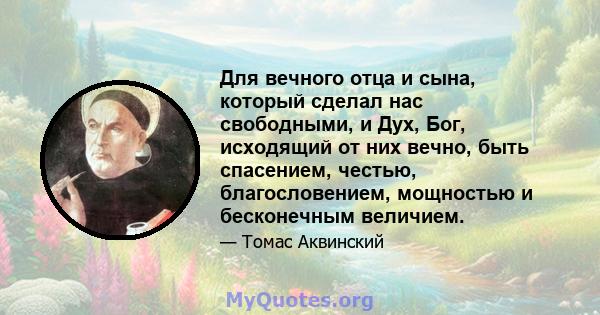 Для вечного отца и сына, который сделал нас свободными, и Дух, Бог, исходящий от них вечно, быть спасением, честью, благословением, мощностью и бесконечным величием.

— Томас Аквинский

MyQuotes.org